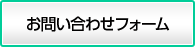 お問い合わせフォーム